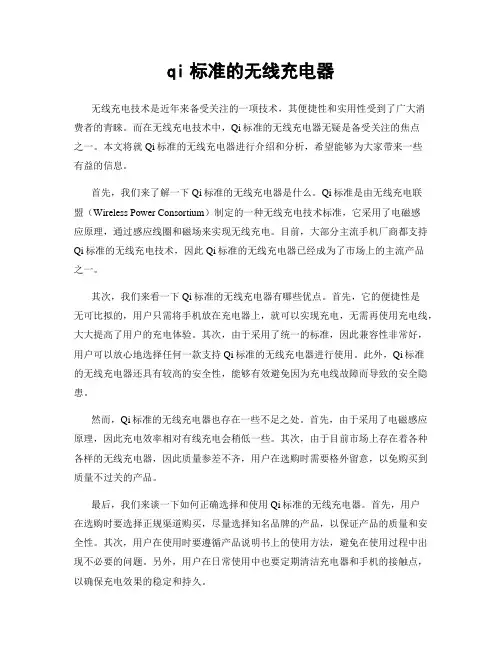 qi 标准的无线充电器

无线充电技术是近年来备受关注的一项技术，其便捷性和实用性受到了广大消费者的青睐。而在无线充电技术中，Qi 标准的无线充电器无疑是备受关注的焦点之一。本文将就 Qi 标准的无线充电器进行介绍和分析，希望能够为大家带来一些有益的信息。

首先，我们来了解一下 Qi 标准的无线充电器是什么。Qi 标准是由无线充电联盟（Wireless Power Consortium）制定的一种无线充电技术标准，它采用了电磁感应原理，通过感应线圈和磁场来实现无线充电。目前，大部分主流手机厂商都支持 Qi 标准的无线充电技术，因此 Qi 标准的无线充电器已经成为了市场上的主流产品之一。

其次，我们来看一下 Qi 标准的无线充电器有哪些优点。首先，它的便捷性是无可比拟的，用户只需将手机放在充电器上，就可以实现充电，无需再使用充电线，大大提高了用户的充电体验。其次，由于采用了统一的标准，因此兼容性非常好，用户可以放心地选择任何一款支持 Qi 标准的无线充电器进行使用。此外，Qi 标准的无线充电器还具有较高的安全性，能够有效避免因为充电线故障而导致的安全隐患。

然而，Qi 标准的无线充电器也存在一些不足之处。首先，由于采用了电磁感应原理，因此充电效率相对有线充电会稍低一些。其次，由于目前市场上存在着各种各样的无线充电器，因此质量参差不齐，用户在选购时需要格外留意，以免购买到质量不过关的产品。

最后，我们来谈一下如何正确选择和使用 Qi 标准的无线充电器。首先，用户在选购时要选择正规渠道购买，尽量选择知名品牌的产品，以保证产品的质量和安全性。其次，用户在使用时要遵循产品说明书上的使用方法，避免在使用过程中出现不必要的问题。另外，用户在日常使用中也要定期清洁充电器和手机的接触点，以确保充电效果的稳定和持久。